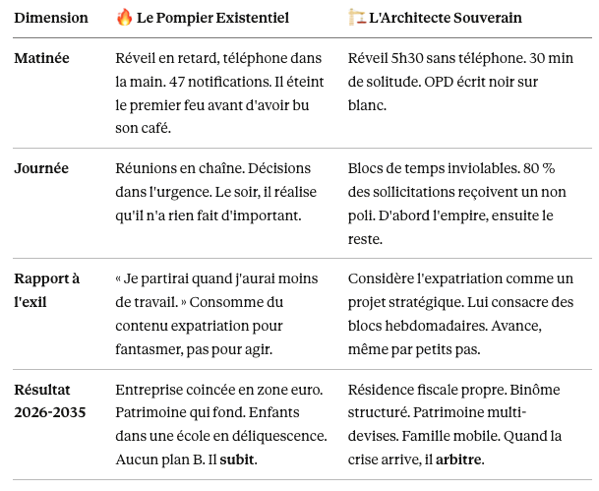 | Dimension | 🔥 Le Pompier Existentiel | 🏗️ L'Architecte Souverain |
|---|---|---|
| **Matinée** | Réveil en retard, téléphone dans la main. 47 notifications. Il éteint le premier feu avant d'avoir bu son café. | Réveil 5h30 sans téléphone. 30 min de solitude. OPD écrit noir sur blanc. |
| **Journée** | Réunions en chaîne. Décisions dans l'urgence. Le soir, il réalise qu'il n'a rien fait d'important. | Blocs de temps inviolables. 80 % des sollicitations reçoivent un non poli. D'abord l'empire, ensuite le reste. |
| **Rapport à l'exil** | « Je partirai quand j'aurai moins de travail. » Consomme du contenu expatriation pour fantasmer, pas pour agir. | Considère l'expatriation comme un projet stratégique. Lui consacre des blocs hebdomadaires. Avance, même par petits pas. |
| **Résultat 2026-2035** | Entreprise coincée en zone euro. Patrimoine qui fond. Enfants dans une école en déliquescence. Aucun plan B. Il **subit**. | Résidence fiscale propre. Binôme structuré. Patrimoine multi-devises. Famille mobile. Quand la crise arrive, il **arbitre**. |